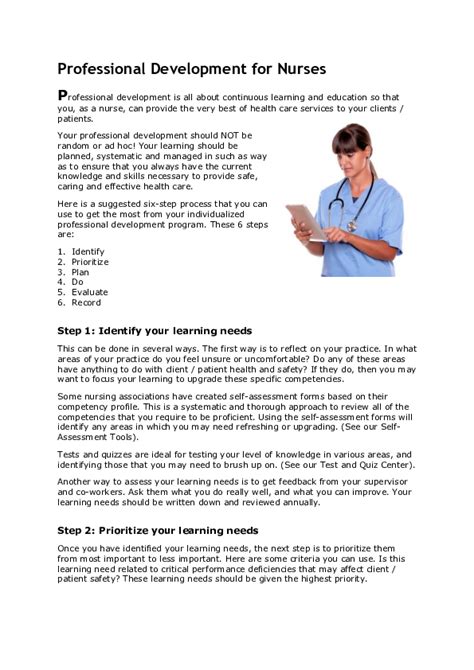 Professional Development for Nurses

Professional development is all about continuous learning and education so that you, as a nurse, can provide the very best of health care services to your clients / patients.

Your professional development should NOT be random or ad hoc! Your learning should be planned, systematic and managed in such as way as to ensure that you always have the current knowledge and skills necessary to provide safe, caring and effective health care.

Here is a suggested six-step process that you can use to get the most from your individualized professional development program. These 6 steps are:

1. Identify
2. Prioritize
3. Plan
4. Do
5. Evaluate
6. Record

Step 1: Identify your learning needs

This can be done in several ways. The first way is to reflect on your practice. In what areas of your practice do you feel unsure or uncomfortable? Do any of these areas have anything to do with client / patient health and safety? If they do, then you may want to focus your learning to upgrade these specific competencies.

Some nursing associations have created self-assessment forms based on their competency profile. This is a systematic and thorough approach to review all of the competencies that you require to be proficient. Using the self-assessment forms will identify any areas in which you may need refreshing or upgrading. (See our Self-Assessment Tools).

Tests and quizzes are ideal for testing your level of knowledge in various areas, and identifying those that you may need to brush up on. (See our Test and Quiz Center).

Another way to assess your learning needs is to get feedback from your supervisor and co-workers. Ask them what you do really well, and what you can improve. Your learning needs should be written down and reviewed annually.

Step 2: Prioritize your learning needs

Once you have identified your learning needs, the next step is to prioritize them from most important to less important. Here are some criteria you can use. Is this learning need related to critical performance deficiencies that may affect client / patient safety? These learning needs should be given the highest priority.